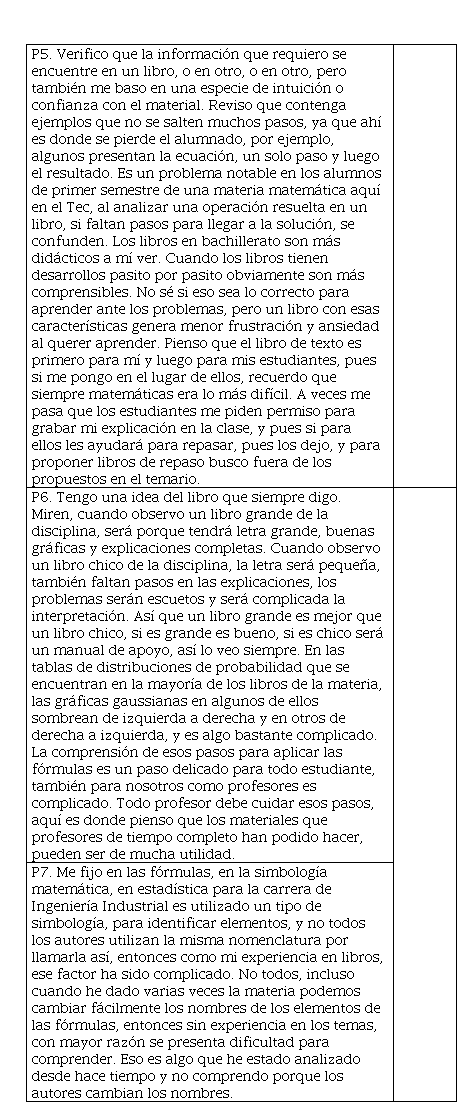 | | |
|---|---|
| P5. Verifico que la información que requiero se encuentre en un libro, o en otro, o en otro, pero también me baso en una especie de intuición o confianza con el material. Reviso que contenga ejemplos que no se salten muchos pasos, ya que ahí es donde se pierde el alumnado, por ejemplo, algunos presentan la ecuación, un solo paso y luego el resultado. Es un problema notable en los alumnos de primer semestre de una materia matemática aquí en el Tec, al analizar una operación resuelta en un libro, si faltan pasos para llegar a la solución, se confunden. Los libros en bachillerato son más didácticos a mí ver. Cuando los libros tienen desarrollos pasito por pasito obviamente son más comprensibles. No sé si eso sea lo correcto para aprender ante los problemas, pero un libro con esas características genera menor frustración y ansiedad al querer aprender. Pienso que el libro de texto es primero para mí y luego para mis estudiantes, pues si me pongo en el lugar de ellos, recuerdo que siempre matemáticas era lo más difícil. A veces me pasa que los estudiantes me piden permiso para grabar mi explicación en la clase, y pues si para ellos les ayudará para repasar, pues los dejo, y para proponer libros de repaso busco fuera de los propuestos en el temario. | |
| P6. Tengo una idea del libro que siempre digo. Miren, cuando observo un libro grande de la disciplina, será porque tendrá letra grande, buenas gráficas y explicaciones completas. Cuando observo un libro chico de la disciplina, la letra será pequeña, también faltan pasos en las explicaciones, los problemas serán escuetos y será complicada la interpretación. Así que un libro grande es mejor que un libro chico, si es grande es bueno, si es chico será un manual de apoyo, así lo veo siempre. En las tablas de distribuciones de probabilidad que se encuentran en la mayoría de los libros de la materia, las gráficas gaussianas en algunos de ellos sombrean de izquierda a derecha y en otros de derecha a izquierda, y es algo bastante complicado. La comprensión de esos pasos para aplicar las fórmulas es un paso delicado para todo estudiante, también para nosotros como profesores es complicado. Todo profesor debe cuidar esos pasos, aquí es donde pienso que los materiales que profesores de tiempo completo han podido hacer, pueden ser de mucha utilidad. | |
| P7. Me fijo en las fórmulas, en la simbología matemática, en estadística para la carrera de Ingeniería Industrial es utilizado un tipo de simbología, para identificar elementos, y no todos los autores utilizan la misma nomenclatura por llamarla así, entonces como mi experiencia en libros, ese factor ha sido complicado. No todos, incluso cuando he dado varias veces la materia podemos cambiar fácilmente los nombres de los elementos de las fórmulas, entonces sin experiencia en los temas, con mayor razón se presenta dificultad para comprender. Eso es algo que he estado analizado desde hace tiempo y no comprendo porque los autores cambian los nombres. | |